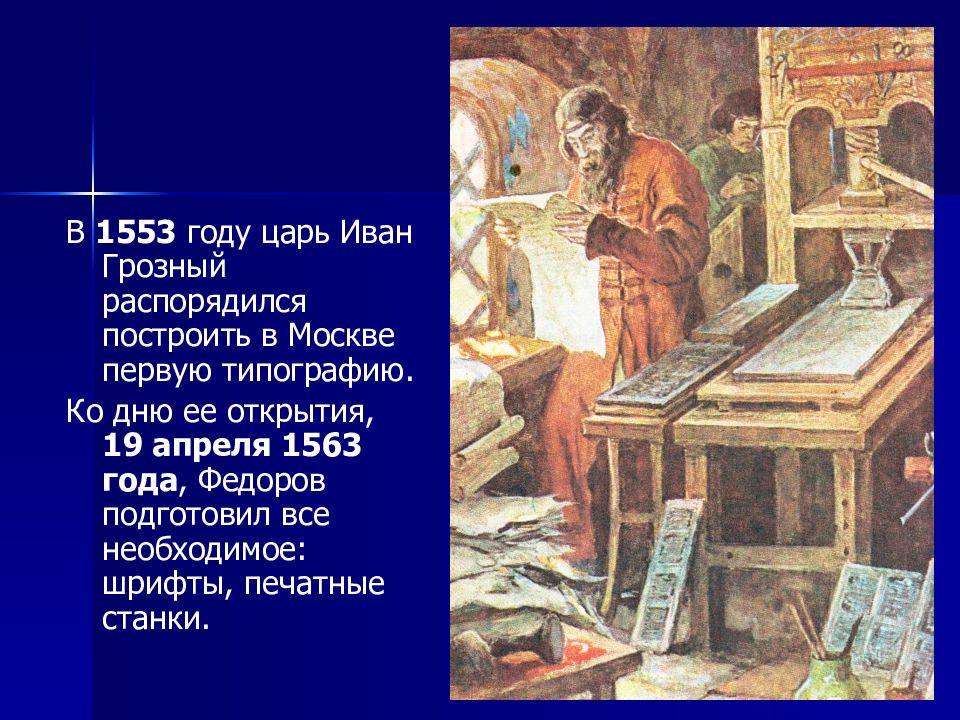 В 1553 году царь Иван Грозный распорядился построить в Москве первую типографию.

Ко дню ее открытия, 19 апреля 1563 года, Федоров подготовил все необходимое: шрифты, печатные станки.